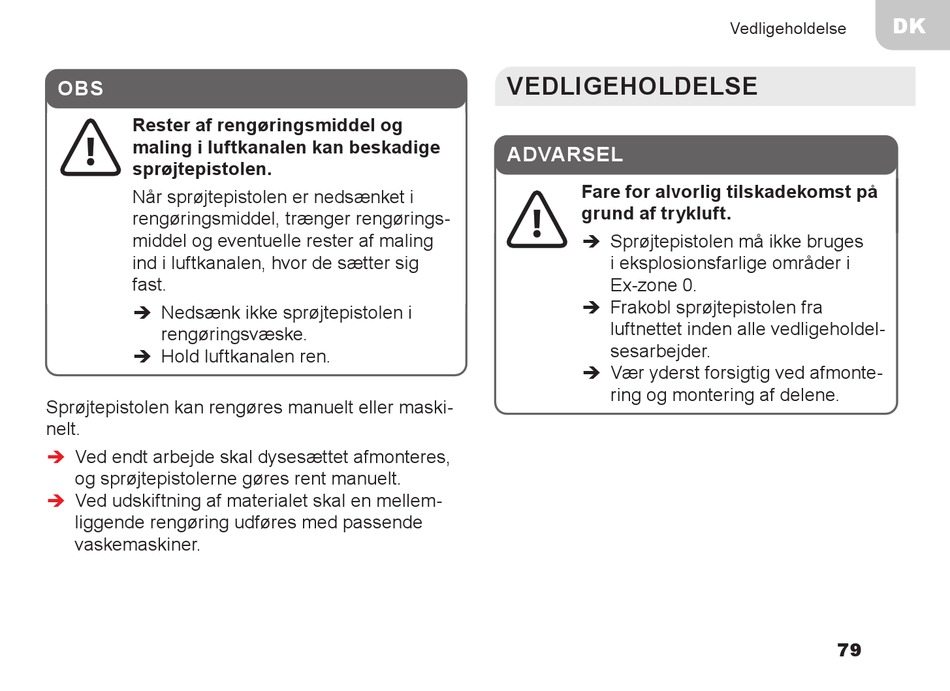 Vedligeholdelse

DK

OBS

Rester af rengøringsmiddel og maling i luftkanalen kan beskadige sprøjtepistolen.

Når sprøjtepistolen er nedsænket i rengøringsmiddel, trænger rengøringsmiddel og eventuelle rester af maling ind i luftkanalen, hvor de sætter sig fast.

➔ Nedsænk ikke sprøjtepistolen i rengøringsvæske.
➔ Hold luftkanalen ren.

Sprøjtepistolen kan rengøres manuelt eller maskinelt.

➔ Ved endt arbejde skal dysesættet afmonteres, og sprøjtepistolerne gøres rent manuelt.
➔ Ved udskiftning af materialet skal en mellemliggende rengøring udføres med passende vaskemaskiner.

VEDLIGEHOLDELSE

ADVARSEL

Fare for alvorlig tilskadekomst på grund af trykluft.

➔ Sprøjtepistolen må ikke bruges i eksplosionsfarlige områder i Ex-zone 0.
➔ Frakobl sprøjtepistolen fra luftnettet inden alle vedligeholdelsesarbejder.
➔ Vær yderst forsigtig ved afmontering og montering af delene.

79